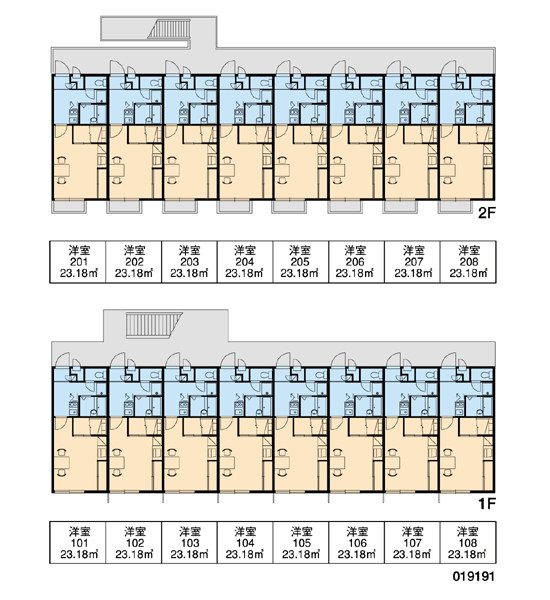 2F

| 洋室 201 23.18㎡ | 洋室 202 23.18㎡ | 洋室 203 23.18㎡ | 洋室 204 23.18㎡ | 洋室 205 23.18㎡ | 洋室 206 23.18㎡ | 洋室 207 23.18㎡ | 洋室 208 23.18㎡ |
|---|---|---|---|---|---|---|---|

1F

| 洋室 101 23.18㎡ | 洋室 102 23.18㎡ | 洋室 103 23.18㎡ | 洋室 104 23.18㎡ | 洋室 105 23.18㎡ | 洋室 106 23.18㎡ | 洋室 107 23.18㎡ | 洋室 108 23.18㎡ |
|---|---|---|---|---|---|---|---|

019191